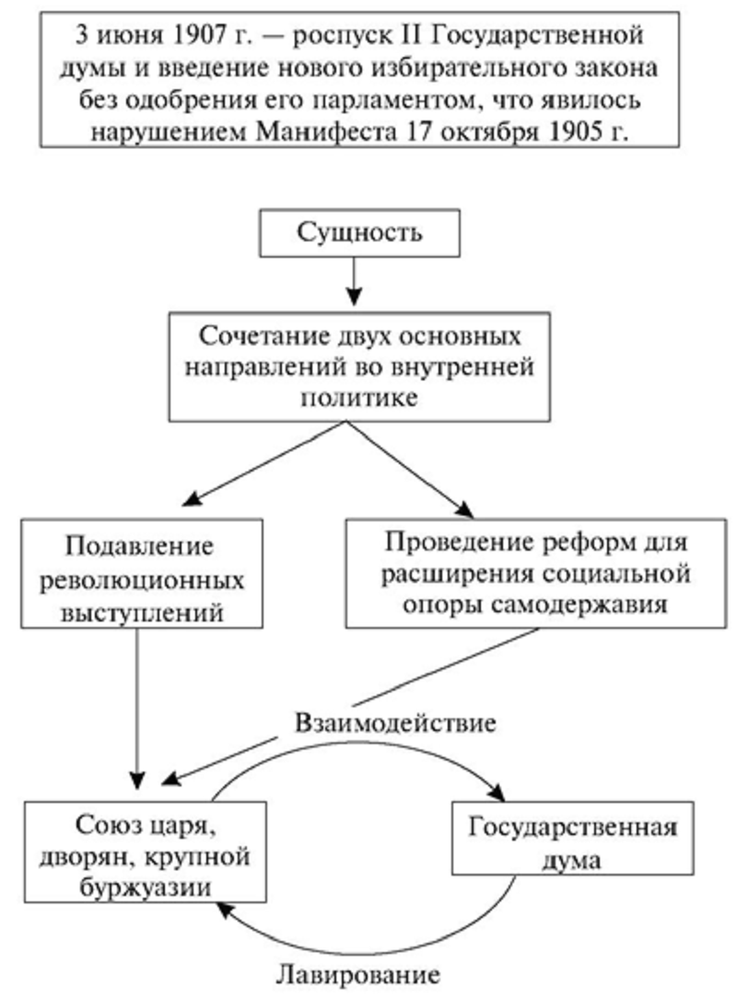 3 июня 1907 г. — роспуск II Государственной думы и введение нового избирательного закона без одобрения его парламентом, что явилось нарушением Манифеста 17 октября 1905 г.

Сущность

Сочетание двух основных направлений во внутренней политике

Подавление революционных выступлений

Проведение реформ для расширения социальной опоры самодержавия

Взаимодействие

Союз царя, дворян, крупной буржуазии

Государственная дума

Лавирование